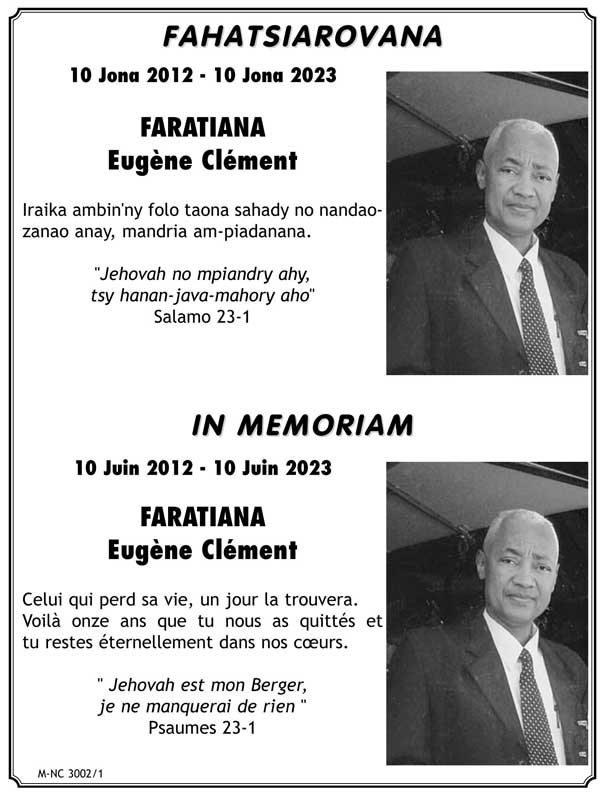 FAHATSIAROVANA

10 Jona 2012 - 10 Jona 2023

FARATIANA
Eugène Clément

Iraika ambin'ny folo taona sahady no nandaozanao anay, mandria am-piadanana.

"Jehovah no mpiandry ahy, tsy hanan-java-mahory aho"
Salamo 23-1

IN MEMORIAM

10 Juin 2012 - 10 Juin 2023

FARATIANA
Eugène Clément

Celui qui perd sa vie, un jour la trouvera. Voilà onze ans que tu nous as quittés et tu restes éternellement dans nos cœurs.

" Jehovah est mon Berger, je ne manquerai de rien "
Psaumes 23-1

M-NC 3002/1